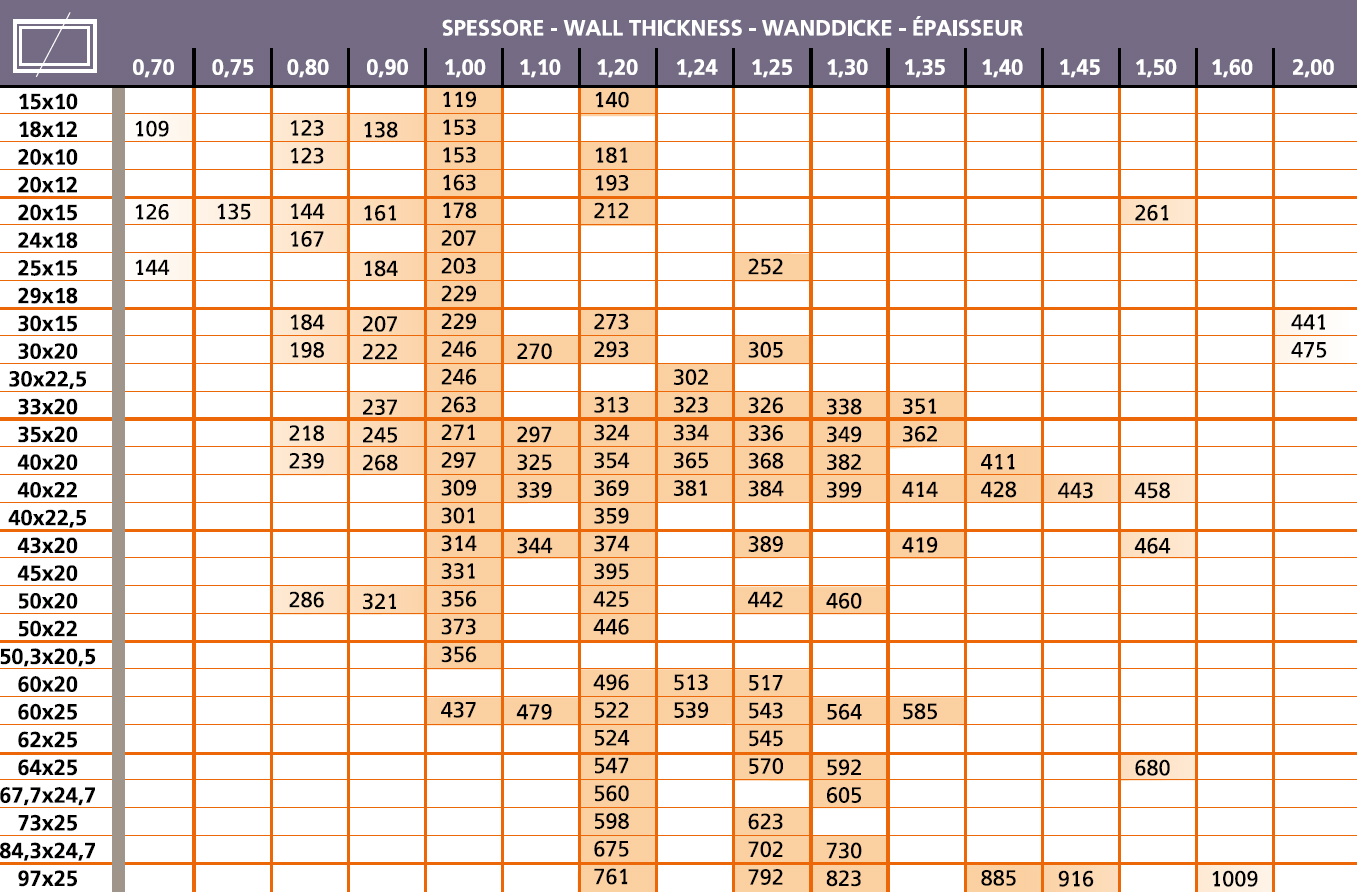 SPESSORE - WALL THICKNESS - WANDDICKE - ÉPAISSEUR

| | 0,70 | 0,75 | 0,80 | 0,90 | 1,00 | 1,10 | 1,20 | 1,24 | 1,25 | 1,30 | 1,35 | 1,40 | 1,45 | 1,50 | 1,60 | 2,00 |
|---|---|---|---|---|---|---|---|---|---|---|---|---|---|---|---|---|
| 15x10 | | | | | 119 | | 140 | | | | | | | | | |
| 18x12 | 109 | | 123 | 138 | 153 | | | | | | | | | | | |
| 20x10 | | | 123 | | 153 | | 181 | | | | | | | | | |
| 20x12 | | | | | 163 | | 193 | | | | | | | | | |
| 20x15 | 126 | 135 | 144 | 161 | 178 | | 212 | | | | | | | 261 | | |
| 24x18 | | | 167 | | 207 | | | | | | | | | | | |
| 25x15 | 144 | | | 184 | 203 | | | | 252 | | | | | | | |
| 29x18 | | | | | 229 | | | | | | | | | | | |
| 30x15 | | | 184 | 207 | 229 | | 273 | | | | | | | | | 441 |
| 30x20 | | | 198 | 222 | 246 | 270 | 293 | | 305 | | | | | | | 475 |
| 30x22,5 | | | | | 246 | | | 302 | | | | | | | | |
| 33x20 | | | | 237 | 263 | | 313 | 323 | 326 | 338 | 351 | | | | | |
| 35x20 | | | 218 | 245 | 271 | 297 | 324 | 334 | 336 | 349 | 362 | | | | | |
| 40x20 | | | 239 | 268 | 297 | 325 | 354 | 365 | 368 | 382 | | 411 | | | | |
| 40x22 | | | | | 309 | 339 | 369 | 381 | 384 | 399 | 414 | 428 | 443 | 458 | | |
| 40x22,5 | | | | | 301 | | 359 | | | | | | | | | |
| 43x20 | | | | | 314 | 344 | 374 | | 389 | | 419 | | | 464 | | |
| 45x20 | | | | | 331 | | 395 | | | | | | | | | |
| 50x20 | | | 286 | 321 | 356 | | 425 | | 442 | 460 | | | | | | |
| 50x22 | | | | | 373 | | 446 | | | | | | | | | |
| 50,3x20,5 | | | | | 356 | | | | | | | | | | | |
| 60x20 | | | | | | | 496 | 513 | 517 | | | | | | | |
| 60x25 | | | | | 437 | 479 | 522 | 539 | 543 | 564 | 585 | | | | | |
| 62x25 | | | | | | | 524 | | 545 | | | | | | | |
| 64x25 | | | | | | | 547 | | 570 | 592 | | | | 680 | | |
| 67,7x24,7 | | | | | | | 560 | | | 605 | | | | | | |
| 73x25 | | | | | | | 598 | | 623 | | | | | | | |
| 84,3x24,7 | | | | | | | 675 | | 702 | 730 | | | | | | |
| 97x25 | | | | | | | 761 | | 792 | 823 | | 885 | 916 | | 1009 | |